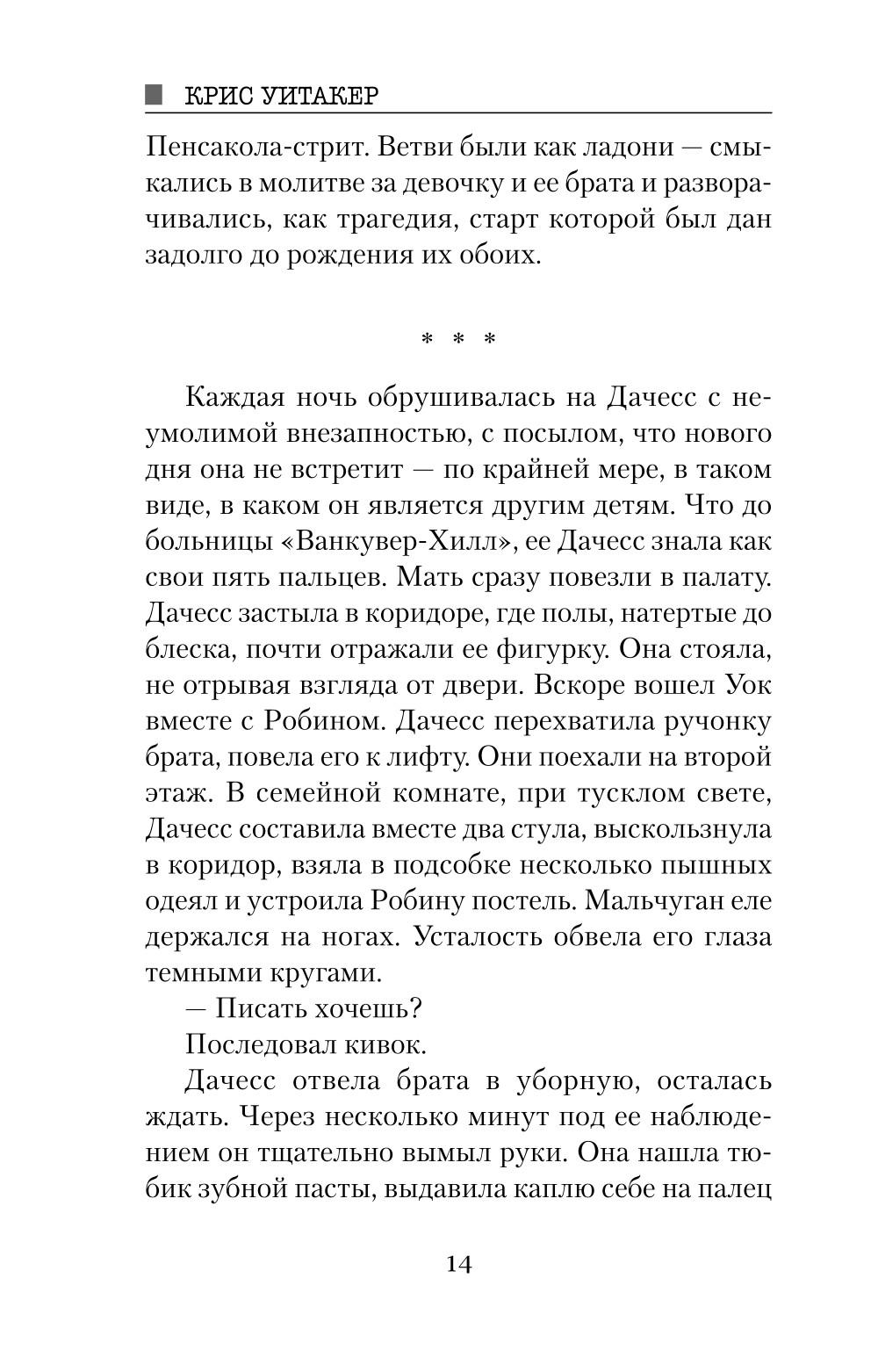 КРИС УИТАКЕР

Пенсакола-стрит. Ветви были как ладони — смыкались в молитве за девочку и ее брата и разворачивались, как трагедия, старт которой был дан задолго до рождения их обоих.

* * *

Каждая ночь обрушивалась на Дачесс с неумолимой внезапностью, с посылом, что нового дня она не встретит — по крайней мере, в таком виде, в каком он является другим детям. Что до больницы «Ванкувер-Хилл», ее Дачесс знала как свои пять пальцев. Мать сразу повезли в палату. Дачесс застыла в коридоре, где полы, натертые до блеска, почти отражали ее фигурку. Она стояла, не отрывая взгляда от двери. Вскоре вошел Уок вместе с Робином. Дачесс перехватила ручонку брата, повела его к лифту. Они поехали на второй этаж. В семейной комнате, при тусклом свете, Дачесс составила вместе два стула, выскользнула в коридор, взяла в подсобке несколько пышных одеял и устроила Робину постель. Мальчуган еле держался на ногах. Усталость обвела его глаза темными кругами.

— Писать хочешь?

Последовал кивок.

Дачесс отвела брата в уборную, осталась ждать. Через несколько минут под ее наблюдением он тщательно вымыл руки. Она нашла тюбик зубной пасты, выдавила каплю себе на палец

14